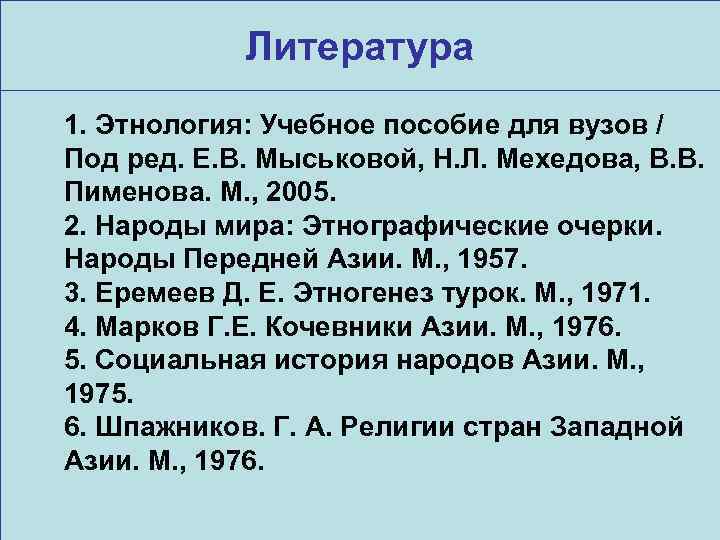 Литература

1. Этнология: Учебное пособие для вузов / Под ред. Е.В. Мыськовой, Н.Л. Мехедова, В.В. Пименова. М., 2005.
2. Народы мира: Этнографические очерки. Народы Передней Азии. М., 1957.
3. Еремеев Д. Е. Этногенез турок. М., 1971.
4. Марков Г.Е. Кочевники Азии. М., 1976.
5. Социальная история народов Азии. М., 1975.
6. Шпажников. Г. А. Религии стран Западной Азии. М., 1976.